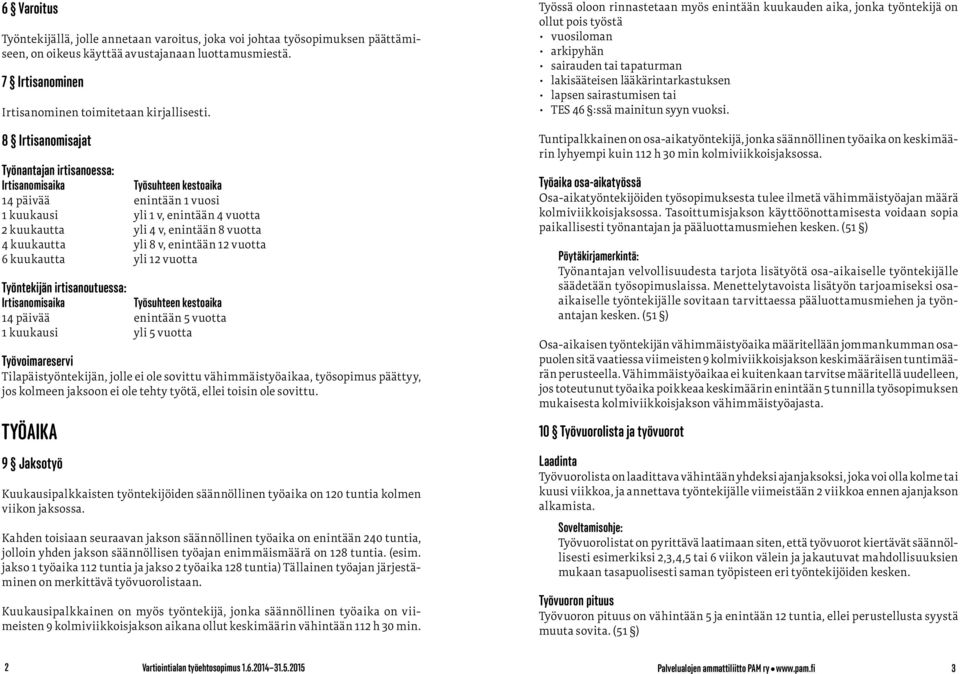 6 § Varoitus

Työntekijällä, jolle annetaan varoitus, joka voi johtaa työsopimuksen päättämiseen, on oikeus käyttää avustajanaan luottamusmiestä.

7 § Irtisanominen

Irtisanominen toimitetaan kirjallisesti.

8 § Irtisanomisajat

Työnantajan irtisanoessa:

| Irtisanomisaika | Työsuhteen kestoaika |
|---|---|
| 14 päivää | enintään 1 vuosi |
| 1 kuukausi | yli 1 v, enintään 4 vuotta |
| 2 kuukautta | yli 4 v, enintään 8 vuotta |
| 4 kuukautta | yli 8 v, enintään 12 vuotta |
| 6 kuukautta | yli 12 vuotta |

Työntekijän irtisanoutuessa:

| Irtisanomisaika | Työsuhteen kestoaika |
|---|---|
| 14 päivää | enintään 5 vuotta |
| 1 kuukausi | yli 5 vuotta |

Työvoimareservi
Tilapäistyöntekijän, jolle ei ole sovittu vähimmäistyöaikaa, työsopimus päättyy, jos kolmeen jaksoon ei ole tehty työtä, ellei toisin ole sovittu.

TYÖAIKA

9 § Jaksotyö

Kuukausipalkkaisten työntekijöiden säännöllinen työaika on 120 tuntia kolmen viikon jaksossa.

Kahden toisiaan seuraavan jakson säännöllinen työaika on enintään 240 tuntia, jolloin yhden jakson säännöllisen työajan enimmäismäärä on 128 tuntia. (esim. jakso 1 työaika 112 tuntia ja jakso 2 työaika 128 tuntia) Tällainen työajan järjestäminen on merkittävä työvuorolistaan.

Kuukausipalkkainen on myös työntekijä, jonka säännöllinen työaika on viimeisten 9 kolmiviikkoisjakson aikana ollut keskimäärin vähintään 112 h 30 min.

2 Vartiointialan työehtosopimus 1.6.2014–31.5.2015

Työssä oloon rinnastetaan myös enintään kuukauden aika, jonka työntekijä on ollut pois työstä
• vuosiloman
• arkipyhän
• sairauden tai tapaturman
• lakisääteisen lääkärintarkastuksen
• lapsen sairastumisen tai
• TES 46 §:ssä mainitun syyn vuoksi.

Tuntipalkkainen on osa-aikatyöntekijä, jonka säännöllinen työaika on keskimäärin lyhyempi kuin 112 h 30 min kolmiviikkoisjaksossa.

Työaika osa-aikatyössä
Osa-aikatyöntekijöiden työsopimuksesta tulee ilmetä vähimmäistyöajan määrä kolmiviikkoisjaksossa. Tasoittumisjakson käyttöönottamisesta voidaan sopia paikallisesti työnantajan ja pääluottamusmiehen kesken. (51 §)

Pöytäkirjamerkintä:
Työnantajan velvollisuudesta tarjota lisätyötä osa-aikaiselle työntekijälle säädetään työsopimuslaissa. Menettelytavoista lisätyön tarjoamiseksi osa-aikaiselle työntekijälle sovitaan tarvittaessa pääluottamusmiehen ja työnantajan kesken. (51 §)

Osa-aikaisen työntekijän vähimmäistyöaika määritellään jommankumman osapuolen sitä vaatiessa viimeisten 9 kolmiviikkoisjakson keskimääräisen tuntimäärän perusteella. Vähimmäistyöaikaa ei kuitenkaan tarvitse määritellä uudelleen, jos toteutunut työaika poikkeaa keskimäärin enintään 5 tunnilla työsopimuksen mukaisesta kolmiviikkoisjakson vähimmäistyöajasta.

10 § Työvuorolista ja työvuorot

Laadinta
Työvuorolista on laadittava vähintään yhdeksi ajanjaksoksi, joka voi olla kolme tai kuusi viikkoa, ja annettava työntekijälle viimeistään 2 viikkoa ennen ajanjakson alkamista.

Soveltamisohje:
Työvuorolistat on pyrittävä laatimaan siten, että työvuorot kiertävät säännöllisesti esimerkiksi 2,3,4,5 tai 6 viikon välein ja jakautuvat mahdollisuuksien mukaan tasapuolisesti saman työpisteen eri työntekijöiden kesken.

Työvuoron pituus
Työvuoron pituus on vähintään 5 ja enintään 12 tuntia, ellei perustellusta syystä muuta sovita. (51 §)

Palvelualojen ammattiliitto PAM ry • www.pam.fi 3